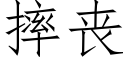 摔丧